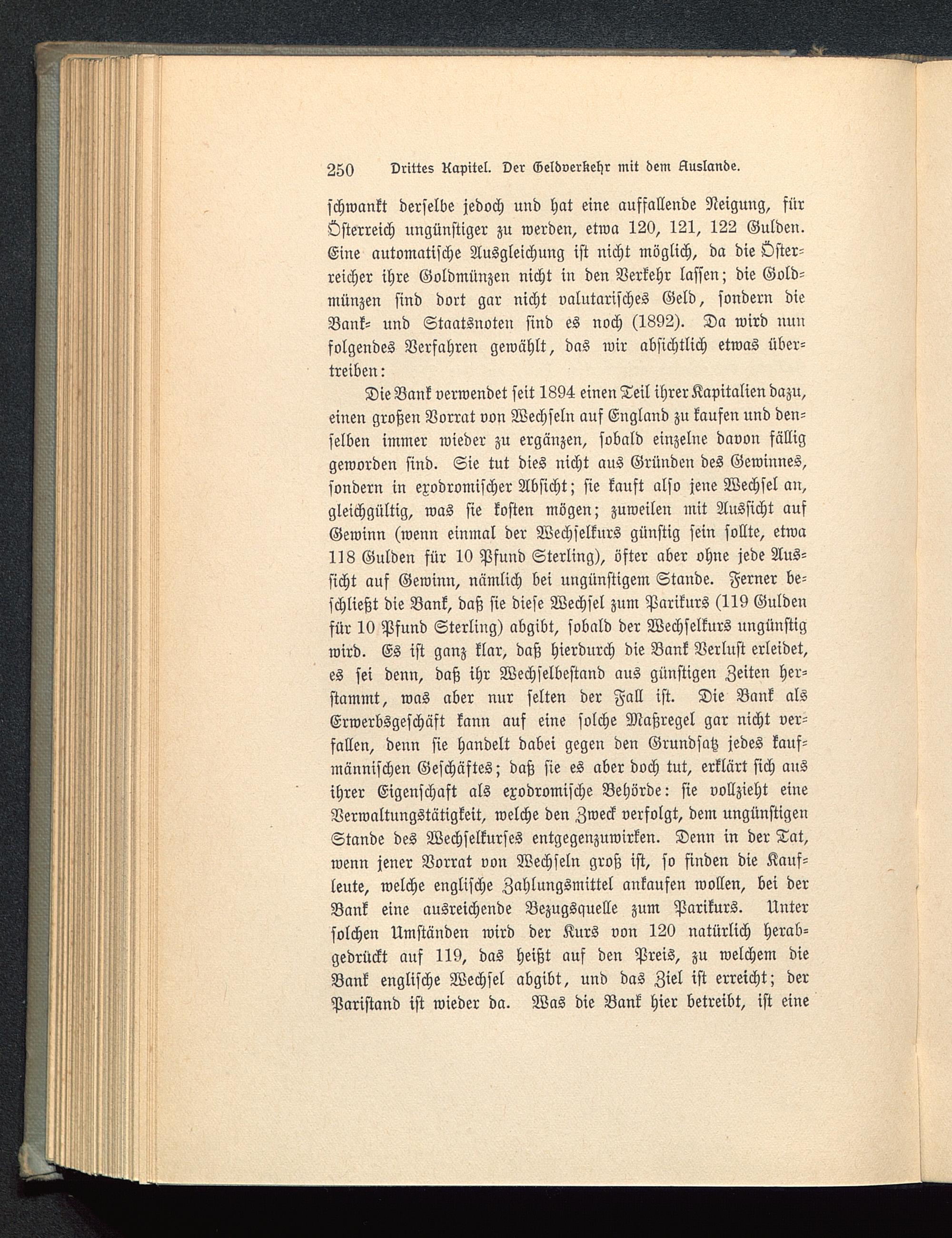 250 Drittes Kapitel. Der Geldverkehr mit dem Auslande.

schwankt derselbe jedoch und hat eine auffallende Neigung, für Österreich ungünstiger zu werden, etwa 120, 121, 122 Gulden. Eine automatische Ausgleichung ist nicht möglich, da die Österreicher ihre Goldmünzen nicht in den Verkehr lassen; die Goldmünzen sind dort gar nicht valutarisches Geld, sondern die Bank- und Staatsnoten sind es noch (1892). Da wird nun folgendes Verfahren gewählt, das wir absichtlich etwas übertreiben:

Die Bank verwendet seit 1894 einen Teil ihrer Kapitalien dazu, einen großen Vorrat von Wechseln auf England zu kaufen und denselben immer wieder zu ergänzen, sobald einzelne davon fällig geworden sind. Sie tut dies nicht aus Gründen des Gewinnes, sondern in exodromischer Absicht; sie kauft also jene Wechsel an, gleichgültig, was sie kosten mögen; zuweilen mit Aussicht auf Gewinn (wenn einmal der Wechselkurs günstig sein sollte, etwa 118 Gulden für 10 Pfund Sterling), öfter aber ohne jede Aussicht auf Gewinn, nämlich bei ungünstigem Stande. Ferner beschließt die Bank, daß sie diese Wechsel zum Parikurs (119 Gulden für 10 Pfund Sterling) abgibt, sobald der Wechselkurs ungünstig wird. Es ist ganz klar, daß hierdurch die Bank Verlust erleidet, es sei denn, daß ihr Wechselbestand aus günstigen Zeiten herstammt, was aber nur selten der Fall ist. Die Bank als Erwerbsgeschäft kann auf eine solche Maßregel gar nicht verfallen, denn sie handelt dabei gegen den Grundsatz jedes kaufmännischen Geschäftes; daß sie es aber doch tut, erklärt sich aus ihrer Eigenschaft als exodromische Behörde: sie vollzieht eine Verwaltungstätigkeit, welche den Zweck verfolgt, dem ungünstigen Stande des Wechselkurses entgegenzuwirken. Denn in der Tat, wenn jener Vorrat von Wechseln groß ist, so finden die Kaufleute, welche englische Zahlungsmittel ankaufen wollen, bei der Bank eine ausreichende Bezugsquelle zum Parikurs. Unter solchen Umständen wird der Kurs von 120 natürlich herabgedrückt auf 119, das heißt auf den Preis, zu welchem die Bank englische Wechsel abgibt, und das Ziel ist erreicht; der Paristand ist wieder da. Was die Bank hier betreibt, ist eine